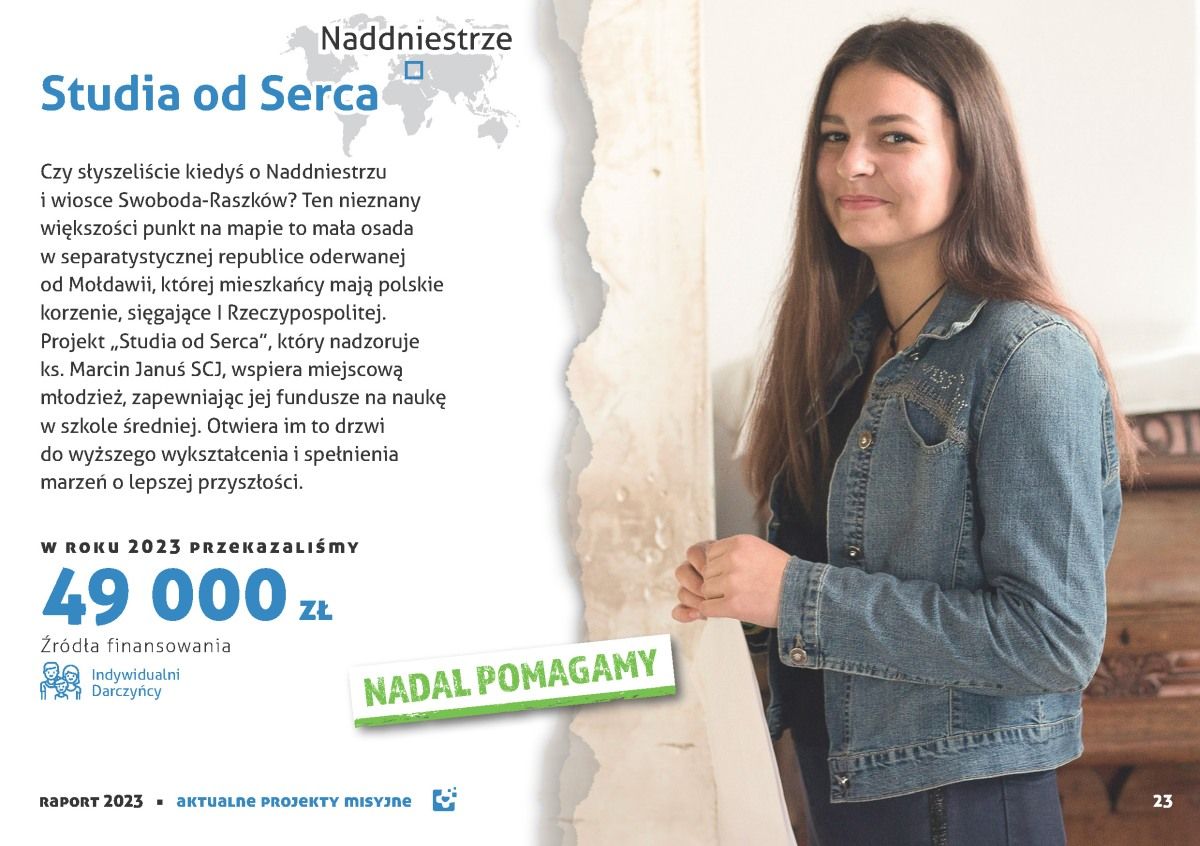 Naddniestrze

Studia od Serca

Czy słyszeliście kiedyś o Naddniestrzu i wiosce Swoboda-Raszków? Ten nieznany większości punkt na mapie to mała osada w separatystycznej republice oderwanej od Mołdawii, której mieszkańcy mają polskie korzenie, sięgające I Rzeczypospolitej. Projekt „Studia od Serca", który nadzoruje ks. Marcin Januś SCJ, wspiera miejscową młodzież, zapewniając jej fundusze na naukę w szkole średniej. Otwiera im to drzwi do wyższego wykształcenia i spełnienia marzeń o lepszej przyszłości.

W ROKU 2023 PRZEKAZALIŚMY

49 000 ZŁ

Źródła finansowania

Indywidualni Darczyńcy

NADAL POMAGAMY

RAPORT 2023 ▪ AKTUALNE PROJEKTY MISYJNE

23